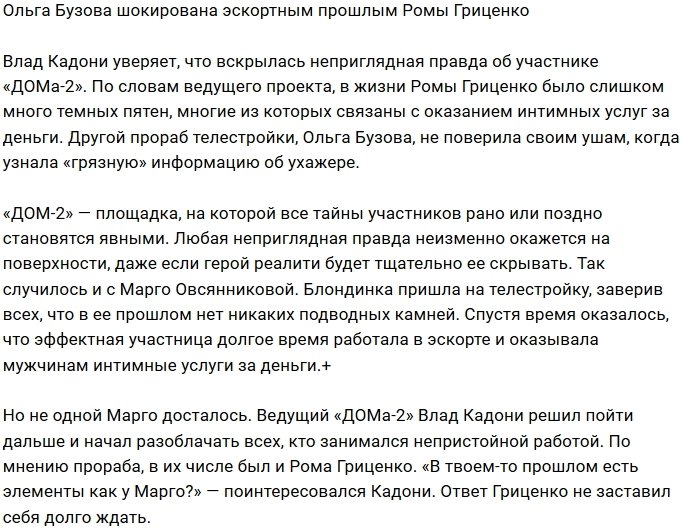 Ольга Бузова шокирована эскортным прошлым Ромы Гриценко

Влад Кадони уверяет, что вскрылась неприглядная правда об участнике «ДОМа-2». По словам ведущего проекта, в жизни Ромы Гриценко было слишком много темных пятен, многие из которых связаны с оказанием интимных услуг за деньги. Другой прораб телестройки, Ольга Бузова, не поверила своим ушам, когда узнала «грязную» информацию об ухажере.

«ДОМ-2» — площадка, на которой все тайны участников рано или поздно становятся явными. Любая неприглядная правда неизменно окажется на поверхности, даже если герой реалити будет тщательно ее скрывать. Так случилось и с Марго Овсянниковой. Блондинка пришла на телестройку, заверив всех, что в ее прошлом нет никаких подводных камней. Спустя время оказалось, что эффектная участница долгое время работала в эскорте и оказывала мужчинам интимные услуги за деньги.+

Но не одной Марго досталось. Ведущий «ДОМа-2» Влад Кадони решил пойти дальше и начал разоблачать всех, кто занимался непристойной работой. По мнению прораба, в их числе был и Рома Гриценко. «В твоем-то прошлом есть элементы как у Марго?» — поинтересовался Кадони. Ответ Гриценко не заставил себя долго ждать.